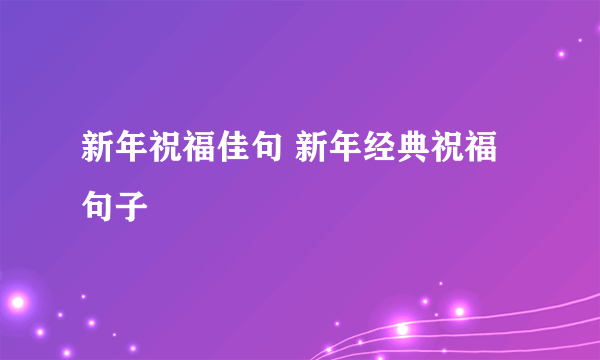 新年祝福佳句 新年经典祝福句子